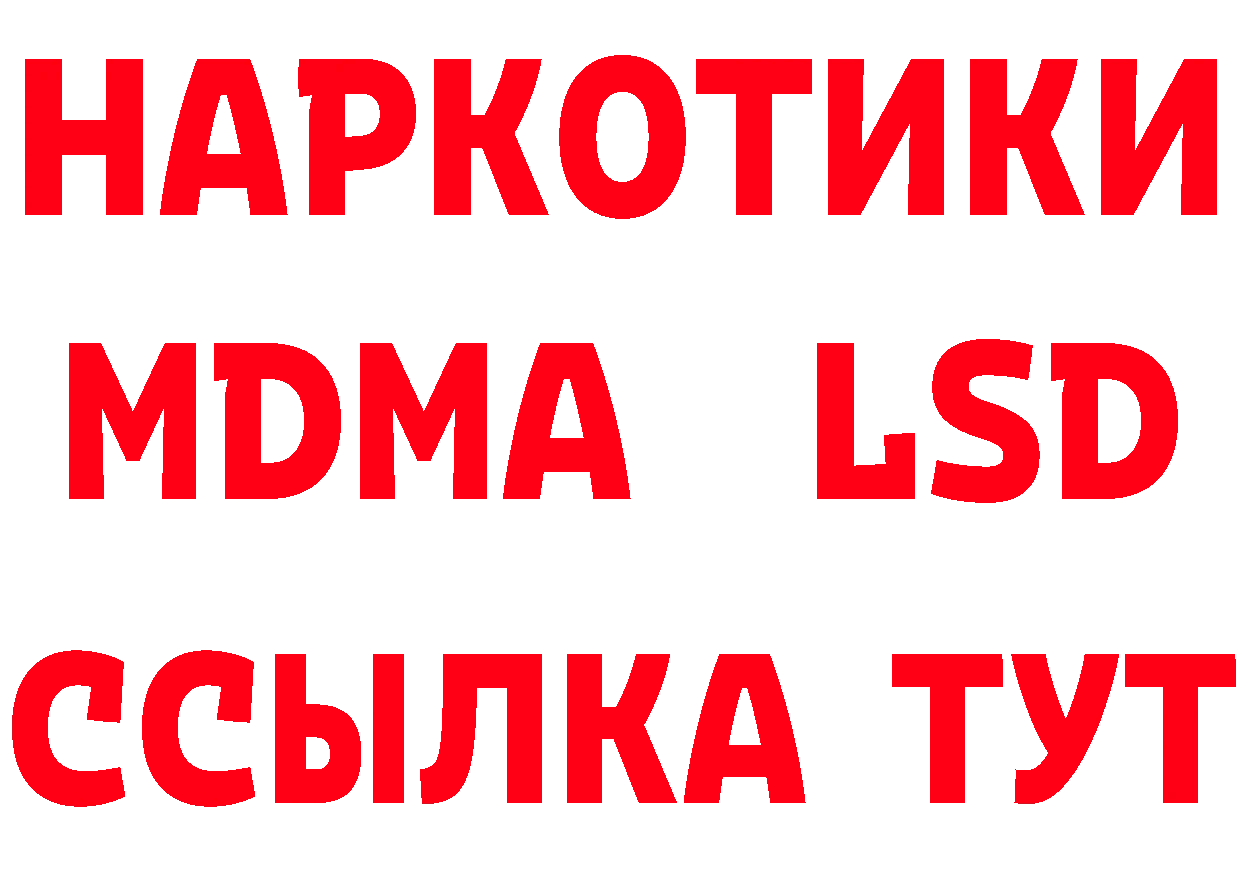 НАРКОТИКИ
MDMA LSD
ССЫЛКА ТУТ